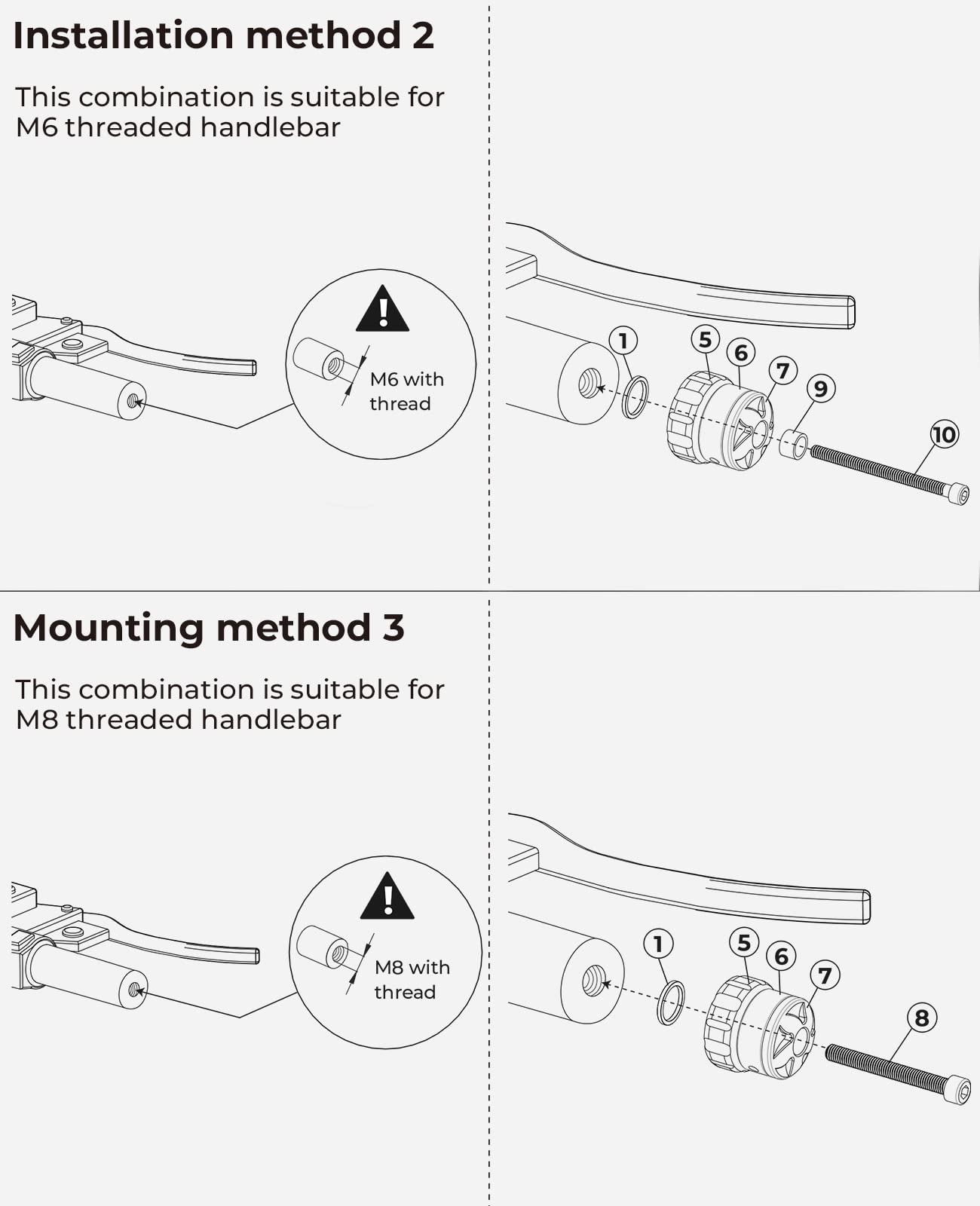 Installation method 2

This combination is suitable for M6 threaded handlebar

M6 with thread

1
5
6
7
9
10

Mounting method 3

This combination is suitable for M8 threaded handlebar

M8 with thread

1
5
6
7
8